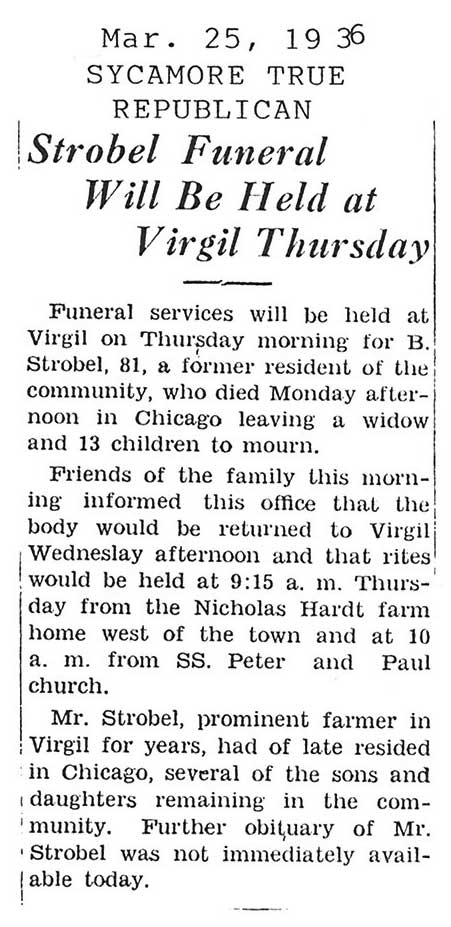 Mar. 25, 1936
SYCAMORE TRUE REPUBLICAN

Strobel Funeral Will Be Held at Virgil Thursday

Funeral services will be held at Virgil on Thursday morning for B. Strobel, 81, a former resident of the community, who died Monday afternoon in Chicago leaving a widow and 13 children to mourn.

Friends of the family this morning informed this office that the body would be returned to Virgil Wedneslay afternoon and that rites would be held at 9:15 a. m. Thursday from the Nicholas Hardt farm home west of the town and at 10 a. m. from SS. Peter and Paul church.

Mr. Strobel, prominent farmer in Virgil for years, had of late resided in Chicago, several of the sons and daughters remaining in the community. Further obituary of Mr. Strobel was not immediately available today.